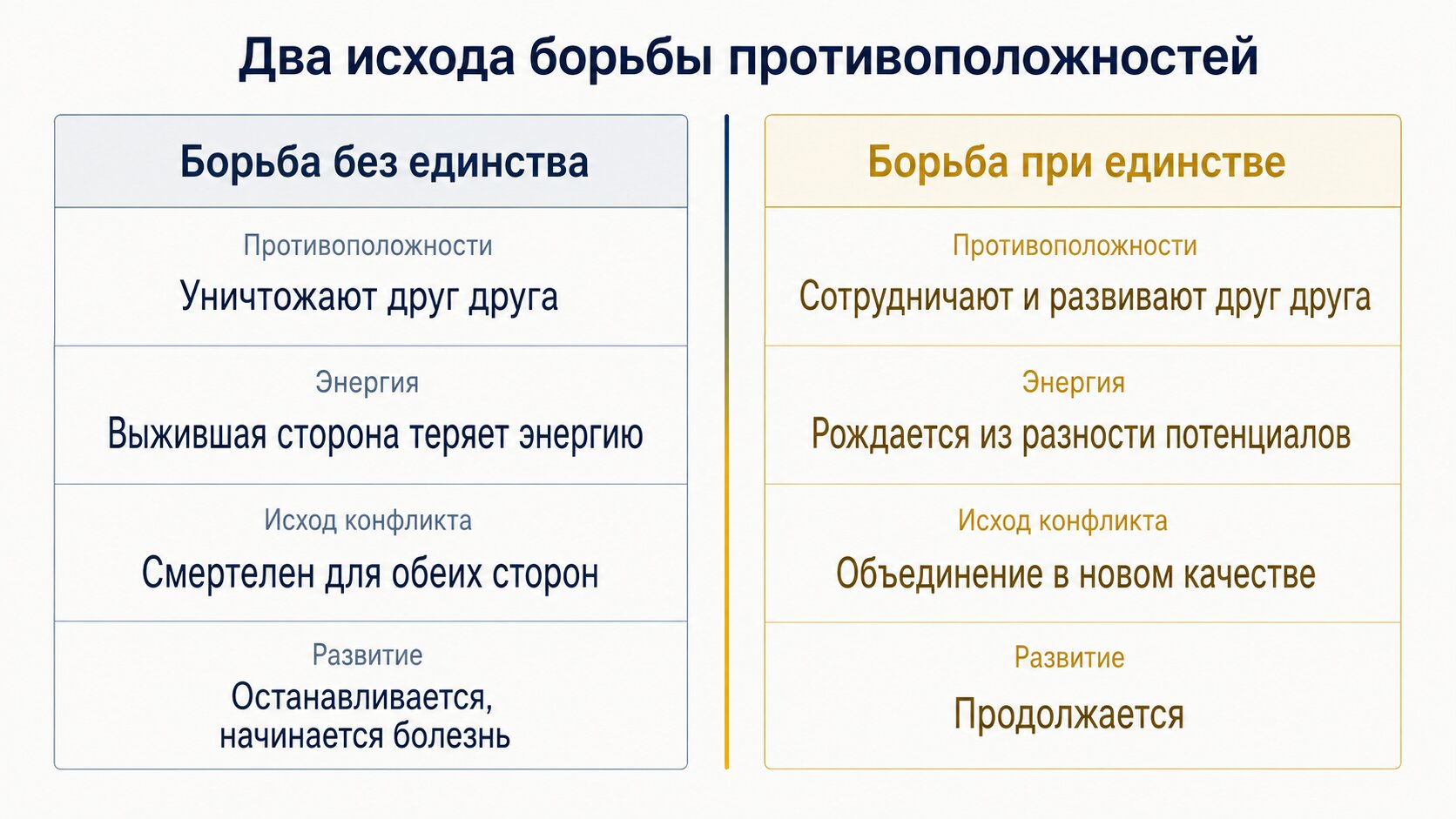 Два исхода борьбы противоположностей

Борьба без единства

Противоположности
Уничтожают друг друга

Энергия
Выжившая сторона теряет энергию

Исход конфликта
Смертелен для обеих сторон

Развитие
Останавливается, начинается болезнь

Борьба при единстве

Противоположности
Сотрудничают и развивают друг друга

Энергия
Рождается из разности потенциалов

Исход конфликта
Объединение в новом качестве

Развитие
Продолжается